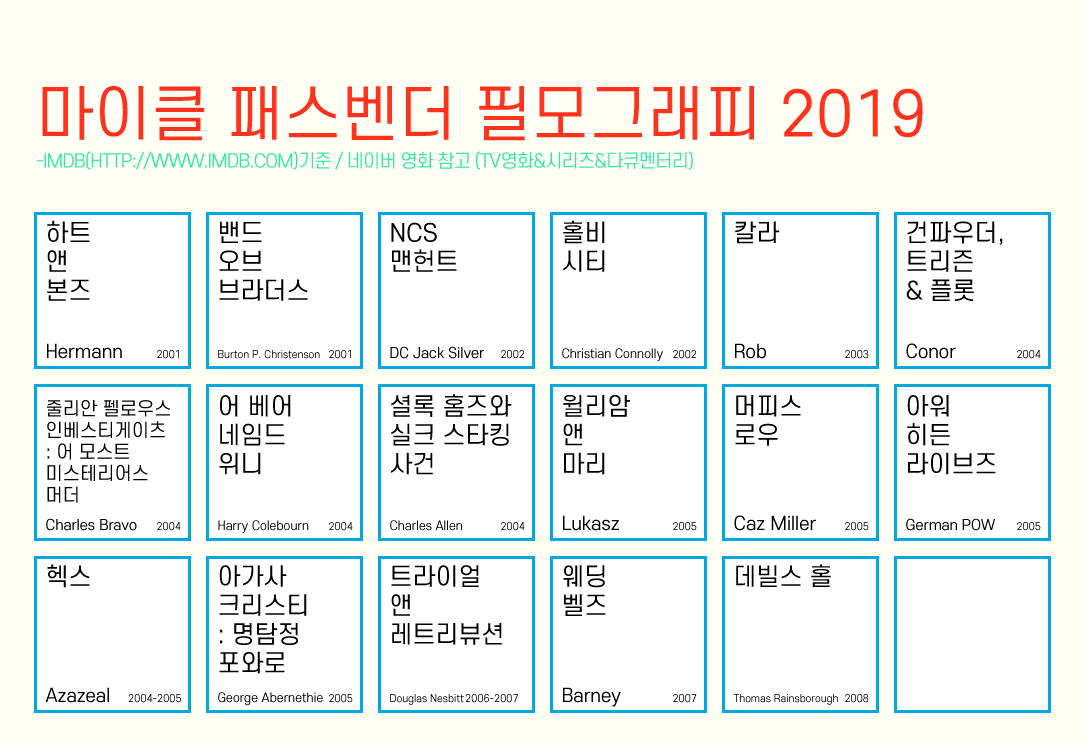 마이클 패스벤더 필모그래피 2019

-IMDB(HTTP://WWW.IMDB.COM)기준 / 네이버 영화 참고 (TV영화&시리즈&다큐멘터리)

하트 앤 본즈
Hermann 2001

밴드 오브 브라더스
Burton P. Christenson 2001

NCS 맨헌트
DC Jack Silver 2002

홀비 시티
Christian Connolly 2002

칼라
Rob 2003

건파우더, 트리즌 & 플롯
Conor 2004

줄리안 펠로우스 인베스티게이츠 : 어 모스트 미스테리어스 머더
Charles Bravo 2004

어 베어 네임드 위니
Harry Colebourn 2004

셜록 홈즈와 실크 스타킹 사건
Charles Allen 2004

윌리암 앤 마리
Lukasz 2005

머피스 로우
Caz Miller 2005

아워 히든 라이브즈
German POW 2005

헥스
Azazeal 2004-2005

아가사 크리스티 : 명탐정 포와로
George Abernethie 2005

트라이얼 앤 레트리뷰션
Douglas Nesbitt 2006-2007

웨딩 벨즈
Barney 2007

데빌스 홀
Thomas Rainsborough 2008